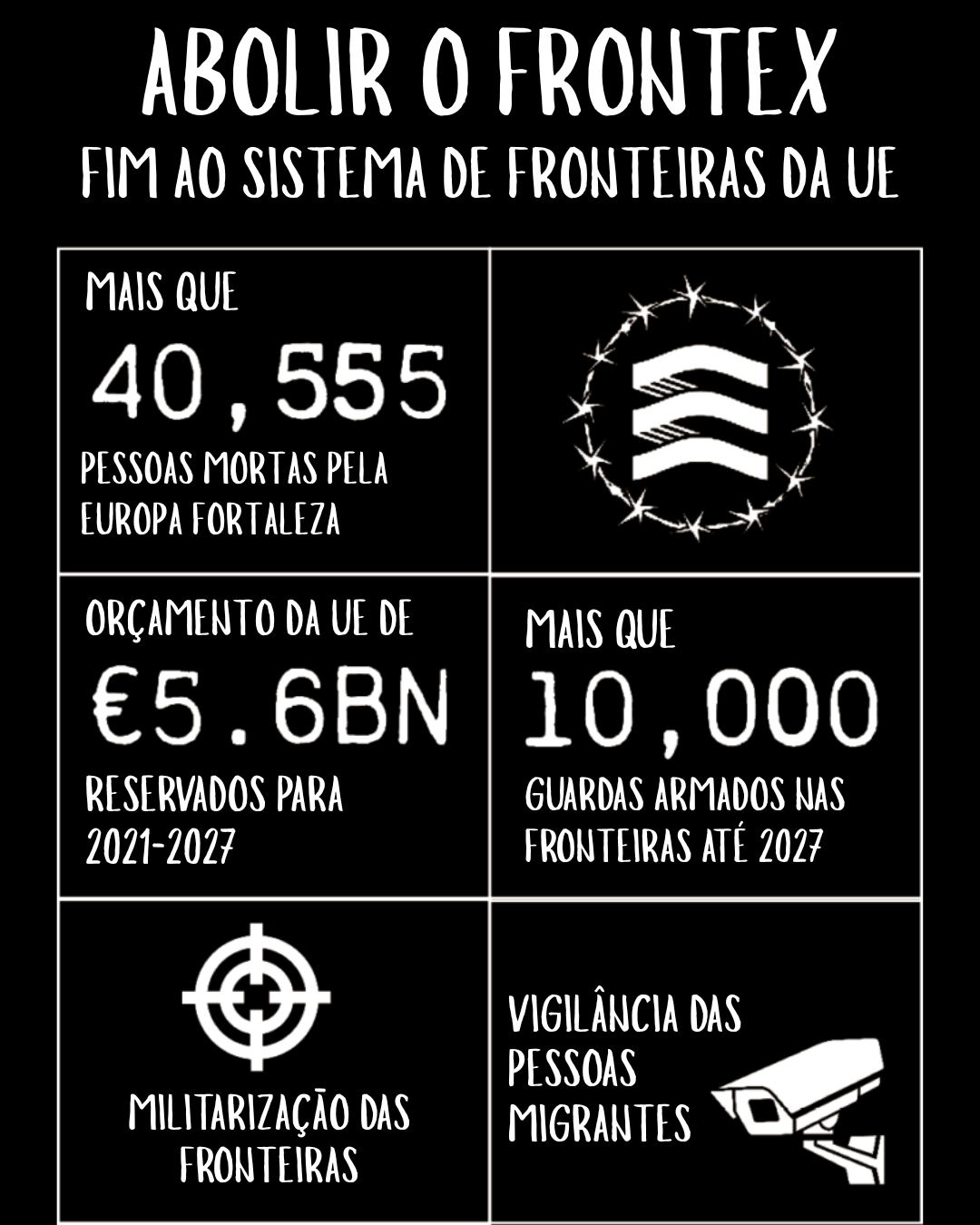 ABOLIR O FRONTEX

FIM AO SISTEMA DE FRONTEIRAS DA UE

MAIS QUE

40,555

PESSOAS MORTAS PELA EUROPA FORTALEZA

ORÇAMENTO DA UE DE

€5.6BN

RESERVADOS PARA 2021-2027

MAIS QUE

10,000

GUARDAS ARMADOS NAS FRONTEIRAS ATÉ 2027

MILITARIZAÇÃO DAS FRONTEIRAS

VIGILÂNCIA DAS PESSOAS MIGRANTES